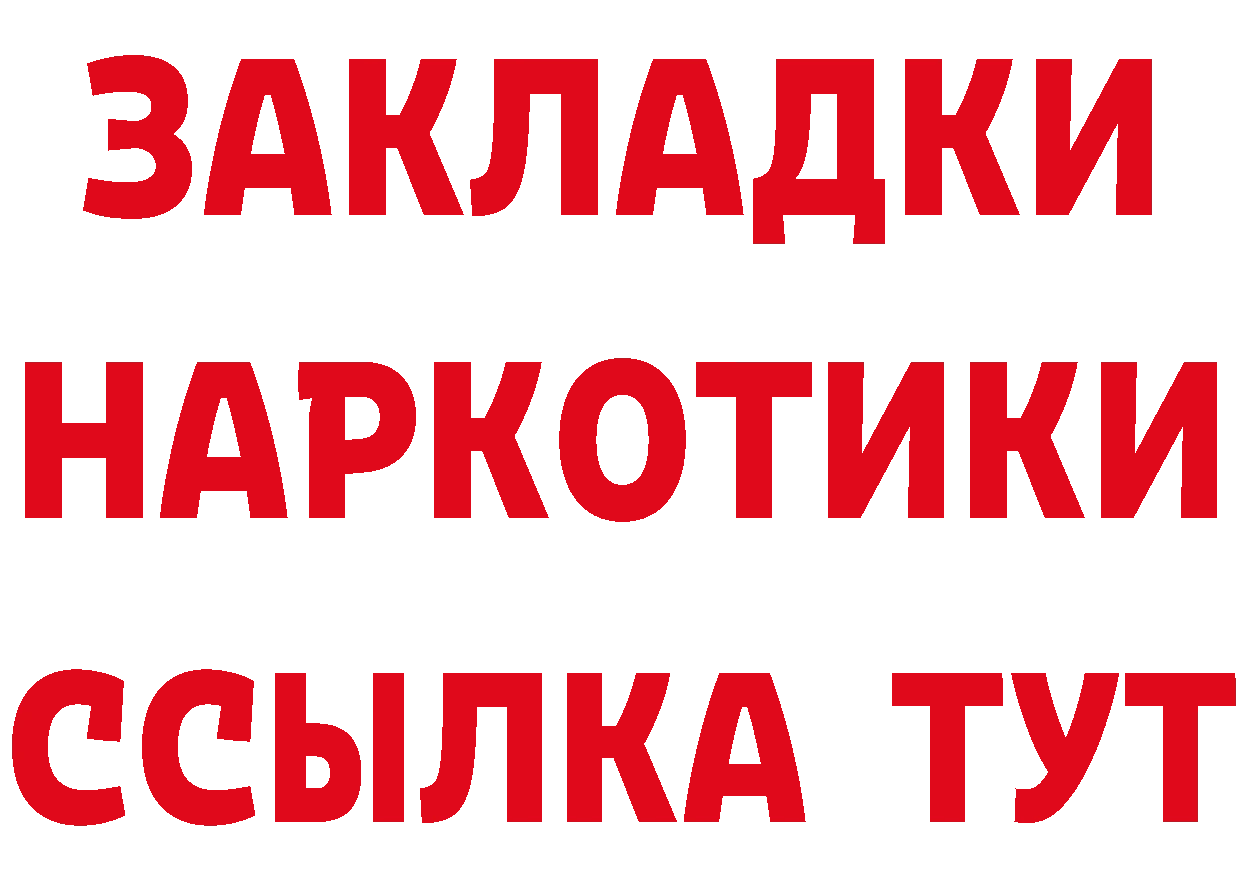 ЗАКЛАДКИ НАРКОТИКИ ССЫЛКА ТУТ